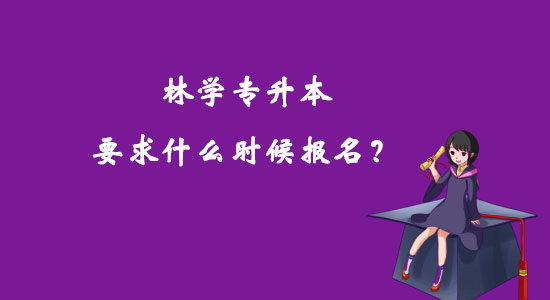 林学专升本

要求什么时候报名？